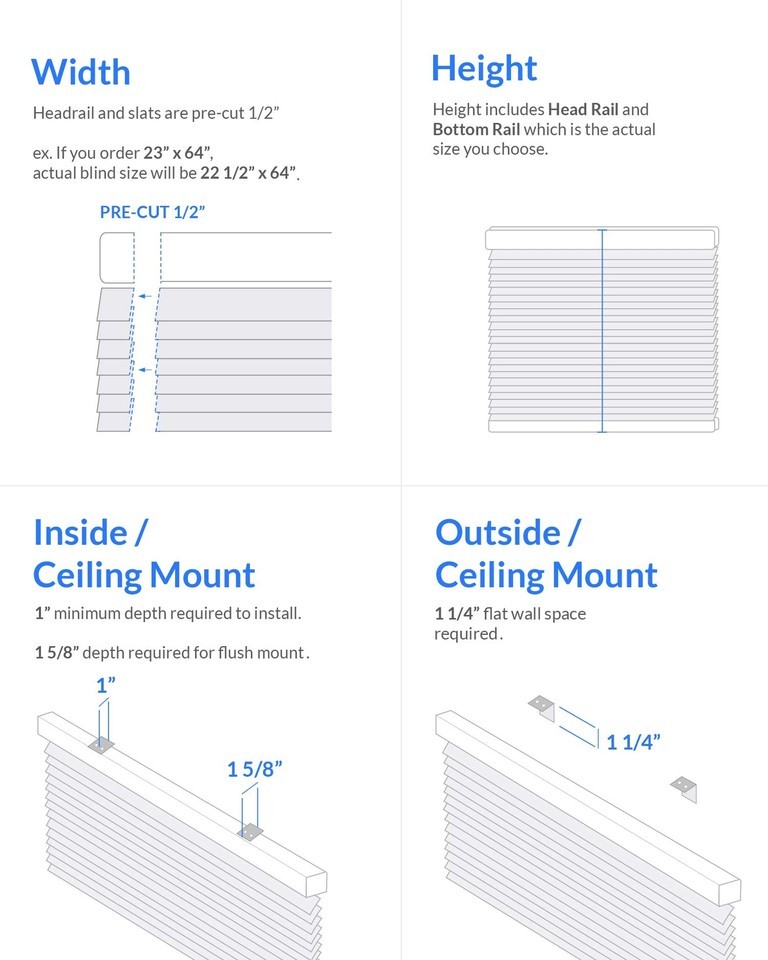 Width

Headrail and slats are pre-cut 1/2”

ex. If you order 23” x 64”, actual blind size will be 22 1/2” x 64”.

PRE-CUT 1/2”

Height

Height includes Head Rail and Bottom Rail which is the actual size you choose.

Inside / Ceiling Mount

1” minimum depth required to install.

1 5/8” depth required for flush mount.

1”

1 5/8”

Outside / Ceiling Mount

1 1/4” flat wall space required.

1 1/4”